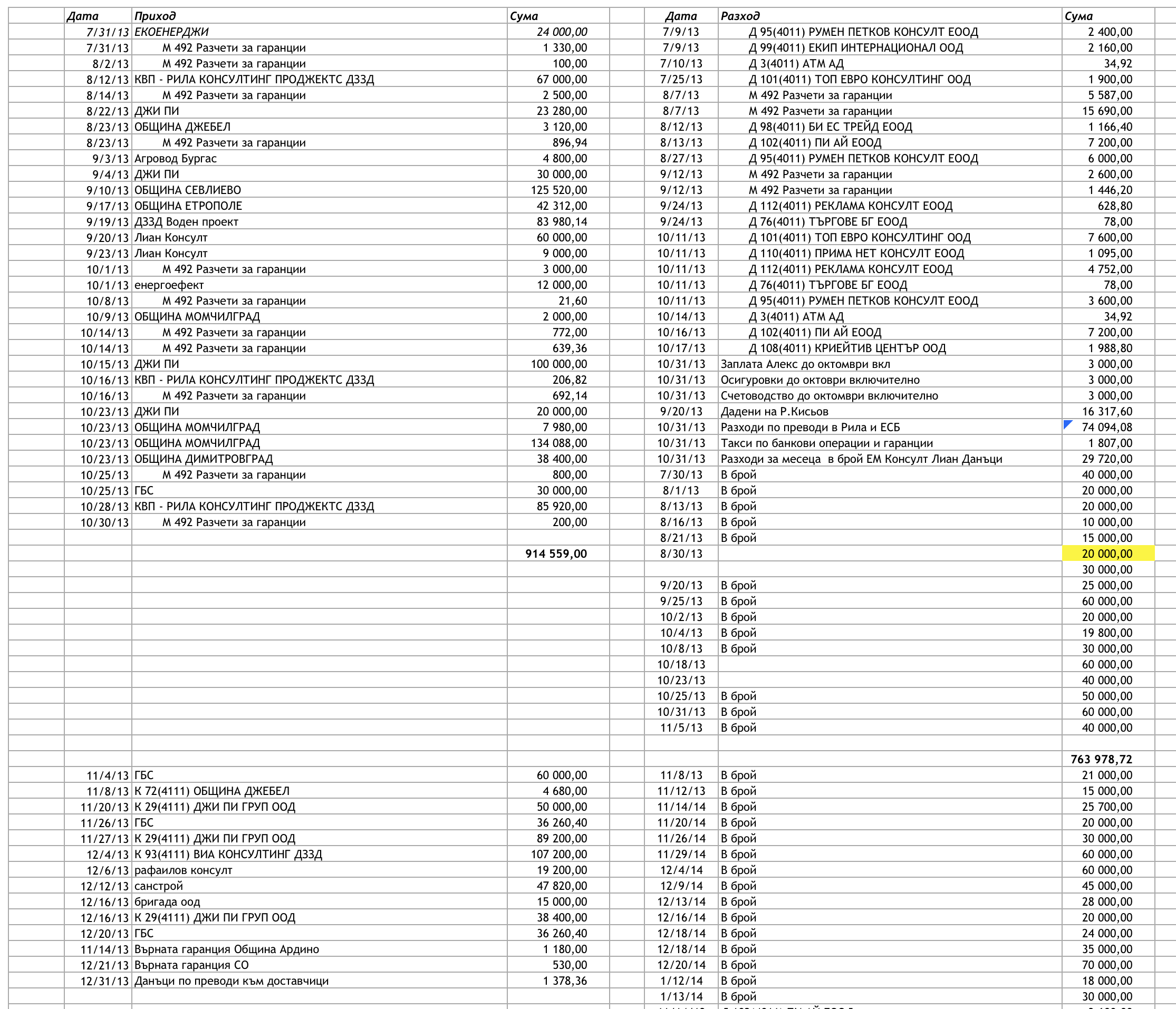 | Дата | Приход | Сума | Дата | Разход | Сума |
|---|---|---|---|---|---|
| 7/31/13 | ЕКОЕНЕРДЖИ | 24 000,00 | 7/9/13 | Д 95(4011) РУМЕН ПЕТКОВ КОНСУЛТ ЕООД | 2 400,00 |
| 7/31/13 | М 492 Разчети за гаранции | 1 330,00 | 7/9/13 | Д 99(4011) ЕКИП ИНТЕРНАЦИОНАЛ ООД | 2 160,00 |
| 8/2/13 | М 492 Разчети за гаранции | 100,00 | 7/10/13 | Д 3(4011) АТМ АД | 34,92 |
| 8/12/13 | КВП - РИЛА КОНСУЛТИНГ ПРОДЖЕКТС ДЗЗД | 67 000,00 | 7/25/13 | Д 101(4011) ТОП ЕВРО КОНСУЛТИНГ ООД | 1 900,00 |
| 8/14/13 | М 492 Разчети за гаранции | 2 500,00 | 8/7/13 | М 492 Разчети за гаранции | 5 587,00 |
| 8/22/13 | ДЖИ ПИ | 23 280,00 | 8/7/13 | М 492 Разчети за гаранции | 15 690,00 |
| 8/23/13 | ОБЩИНА ДЖЕБЕЛ | 3 120,00 | 8/12/13 | Д 98(4011) БИ ЕС ТРЕЙД ЕООД | 1 166,40 |
| 8/23/13 | М 492 Разчети за гаранции | 896,94 | 8/13/13 | Д 102(4011) ПИ АЙ ЕООД | 7 200,00 |
| 9/3/13 | Агровод Бургас | 4 800,00 | 8/27/13 | Д 95(4011) РУМЕН ПЕТКОВ КОНСУЛТ ЕООД | 6 000,00 |
| 9/4/13 | ДЖИ ПИ | 30 000,00 | 9/12/13 | М 492 Разчети за гаранции | 2 600,00 |
| 9/10/13 | ОБЩИНА СЕВЛИЕВО | 125 520,00 | 9/12/13 | М 492 Разчети за гаранции | 1 446,20 |
| 9/17/13 | ОБЩИНА ЕТРОПОЛЕ | 42 312,00 | 9/24/13 | Д 112(4011) РЕКЛАМА КОНСУЛТ ЕООД | 628,80 |
| 9/19/13 | ДЗЗД Воден проект | 83 980,14 | 9/24/13 | Д 76(4011) ТЪРГОВЕ БГ ЕООД | 78,00 |
| 9/20/13 | Лиан Консулт | 60 000,00 | 10/11/13 | Д 101(4011) ТОП ЕВРО КОНСУЛТИНГ ООД | 7 600,00 |
| 9/23/13 | Лиан Консулт | 9 000,00 | 10/11/13 | Д 110(4011) ПРИМА НЕТ КОНСУЛТ ЕООД | 1 095,00 |
| 10/1/13 | М 492 Разчети за гаранции | 3 000,00 | 10/11/13 | Д 112(4011) РЕКЛАМА КОНСУЛТ ЕООД | 4 752,00 |
| 10/1/13 | енергоефект | 12 000,00 | 10/11/13 | Д 76(4011) ТЪРГОВЕ БГ ЕООД | 78,00 |
| 10/8/13 | М 492 Разчети за гаранции | 21,60 | 10/11/13 | Д 95(4011) РУМЕН ПЕТКОВ КОНСУЛТ ЕООД | 3 600,00 |
| 10/9/13 | ОБЩИНА МОМЧИЛГРАД | 2 000,00 | 10/14/13 | Д 3(4011) АТМ АД | 34,92 |
| 10/14/13 | М 492 Разчети за гаранции | 772,00 | 10/16/13 | Д 102(4011) ПИ АЙ ЕООД | 7 200,00 |
| 10/14/13 | М 492 Разчети за гаранции | 639,36 | 10/17/13 | Д 108(4011) КРИЕЙТИВ ЦЕНТЪР ООД | 1 988,80 |
| 10/15/13 | ДЖИ ПИ | 100 000,00 | 10/31/13 | Заплата Алекс до октомври вкл | 3 000,00 |
| 10/16/13 | КВП - РИЛА КОНСУЛТИНГ ПРОДЖЕКТС ДЗЗД | 206,82 | 10/31/13 | Осигуровки до октоври включително | 3 000,00 |
| 10/16/13 | М 492 Разчети за гаранции | 692,14 | 10/31/13 | Счетоводство до октомври включително | 3 000,00 |
| 10/23/13 | ДЖИ ПИ | 20 000,00 | 9/20/13 | Дадени на Р.Кисьов | 16 317,60 |
| 10/23/13 | ОБЩИНА МОМЧИЛГРАД | 7 980,00 | 10/31/13 | Разходи по преводи в Рила и ЕСБ | 74 094,08 |
| 10/23/13 | ОБЩИНА МОМЧИЛГРАД | 134 088,00 | 10/31/13 | Такси по банкови операции и гаранции | 1 807,00 |
| 10/23/13 | ОБЩИНА ДИМИТРОВГРАД | 38 400,00 | 10/31/13 | Разходи за месеца в брой ЕМ Консулт Лиан Данъци | 29 720,00 |
| 10/25/13 | М 492 Разчети за гаранции | 800,00 | 7/30/13 | В брой | 40 000,00 |
| 10/25/13 | ГБС | 30 000,00 | 8/1/13 | В брой | 20 000,00 |
| 10/28/13 | КВП - РИЛА КОНСУЛТИНГ ПРОДЖЕКТС ДЗЗД | 85 920,00 | 8/13/13 | В брой | 20 000,00 |
| 10/30/13 | М 492 Разчети за гаранции | 200,00 | 8/16/13 | В брой | 10 000,00 |
| | | | 8/21/13 | В брой | 15 000,00 |
| | | 914 559,00 | 8/30/13 | | 20 000,00 |
| | | | | | 30 000,00 |
| | | | 9/20/13 | В брой | 25 000,00 |
| | | | 9/25/13 | В брой | 60 000,00 |
| | | | 10/2/13 | В брой | 20 000,00 |
| | | | 10/4/13 | В брой | 19 800,00 |
| | | | 10/8/13 | В брой | 30 000,00 |
| | | | 10/18/13 | | 60 000,00 |
| | | | 10/23/13 | | 40 000,00 |
| | | | 10/25/13 | В брой | 50 000,00 |
| | | | 10/31/13 | В брой | 60 000,00 |
| | | | 11/5/13 | В брой | 40 000,00 |
| | | | | | |
| | | | | | 763 978,72 |
| 11/4/13 | ГБС | 60 000,00 | 11/8/13 | В брой | 21 000,00 |
| 11/8/13 | К 72(4111) ОБЩИНА ДЖЕБЕЛ | 4 680,00 | 11/12/13 | В брой | 15 000,00 |
| 11/20/13 | К 29(4111) ДЖИ ПИ ГРУП ООД | 50 000,00 | 11/14/14 | В брой | 25 700,00 |
| 11/26/13 | ГБС | 36 260,40 | 11/20/14 | В брой | 20 000,00 |
| 11/27/13 | К 29(4111) ДЖИ ПИ ГРУП ООД | 89 200,00 | 11/26/14 | В брой | 30 000,00 |
| 12/4/13 | К 93(4111) ВИА КОНСУЛТИНГ ДЗЗД | 107 200,00 | 11/29/14 | В брой | 60 000,00 |
| 12/6/13 | рафаилов консулт | 19 200,00 | 12/4/14 | В брой | 60 000,00 |
| 12/12/13 | санстрой | 47 820,00 | 12/9/14 | В брой | 45 000,00 |
| 12/16/13 | бригада оод | 15 000,00 | 12/13/14 | В брой | 28 000,00 |
| 12/16/13 | К 29(4111) ДЖИ ПИ ГРУП ООД | 38 400,00 | 12/16/14 | В брой | 20 000,00 |
| 12/20/13 | ГБС | 36 260,40 | 12/18/14 | В брой | 24 000,00 |
| 11/14/13 | Върната гаранция Община Ардино | 1 180,00 | 12/18/14 | В брой | 35 000,00 |
| 12/21/13 | Върната гаранция СО | 530,00 | 12/20/14 | В брой | 70 000,00 |
| 12/31/13 | Данъци по преводи към доставчици | 1 378,36 | 1/12/14 | В брой | 18 000,00 |
| | | | 1/13/14 | В брой | 30 000,00 |